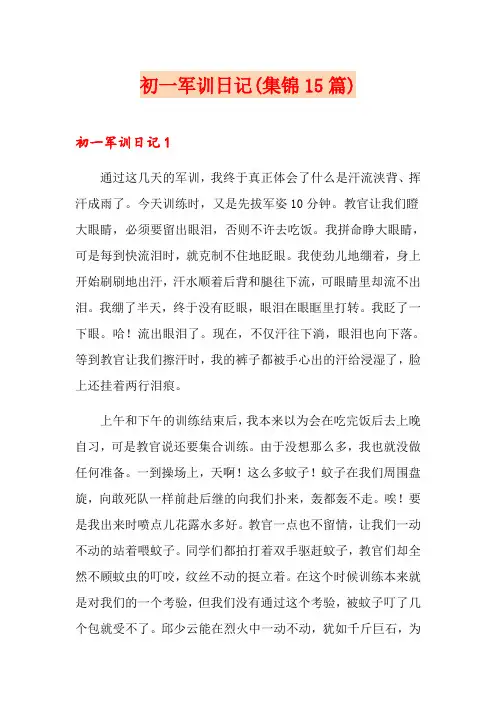 初一军训日记(集锦15篇)

初一军训日记1

通过这几天的军训，我终于真正体会了什么是汗流浃背、挥汗成雨了。今天训练时，又是先拔军姿10分钟。教官让我们瞪大眼睛，必须要留出眼泪，否则不许去吃饭。我拼命睁大眼睛，可是每到快流泪时，就克制不住地眨眼。我使劲儿地绷着，身上开始刷刷地出汗，汗水顺着后背和腿往下流，可眼睛里却流不出泪。我绷了半天，终于没有眨眼，眼泪在眼眶里打转。我眨了一下眼。哈！流出眼泪了。现在，不仅汗往下淌，眼泪也向下落。等到教官让我们擦汗时，我的裤子都被手心出的汗给浸湿了，脸上还挂着两行泪痕。

上午和下午的训练结束后，我本来以为会在吃完饭后去上晚自习，可是教官说还要集合训练。由于没想那么多，我也就没做任何准备。一到操场上，天啊！这么多蚊子！蚊子在我们周围盘旋，向敢死队一样前赴后继的向我们扑来，轰都轰不走。唉！要是我出来时喷点儿花露水多好。教官一点也不留情，让我们一动不动的站着喂蚊子。同学们都拍打着双手驱赶蚊子，教官们却全然不顾蚊虫的叮咬，纹丝不动的挺立着。在这个时候训练本来就是对我们的一个考验，但我们没有通过这个考验，被蚊子叮了几个包就受不了。邱少云能在烈火中一动不动，犹如千斤巨石，为